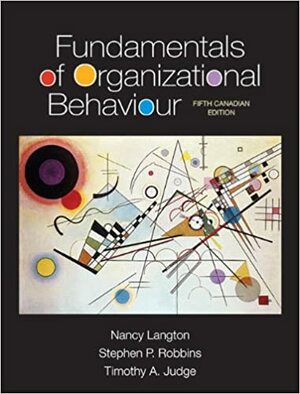 Fundamentals
of Organizational
Behaviour

FIFTH CANADIAN
EDITION

Nancy Langton
Stephen P. Robbins
Timothy A. Judge